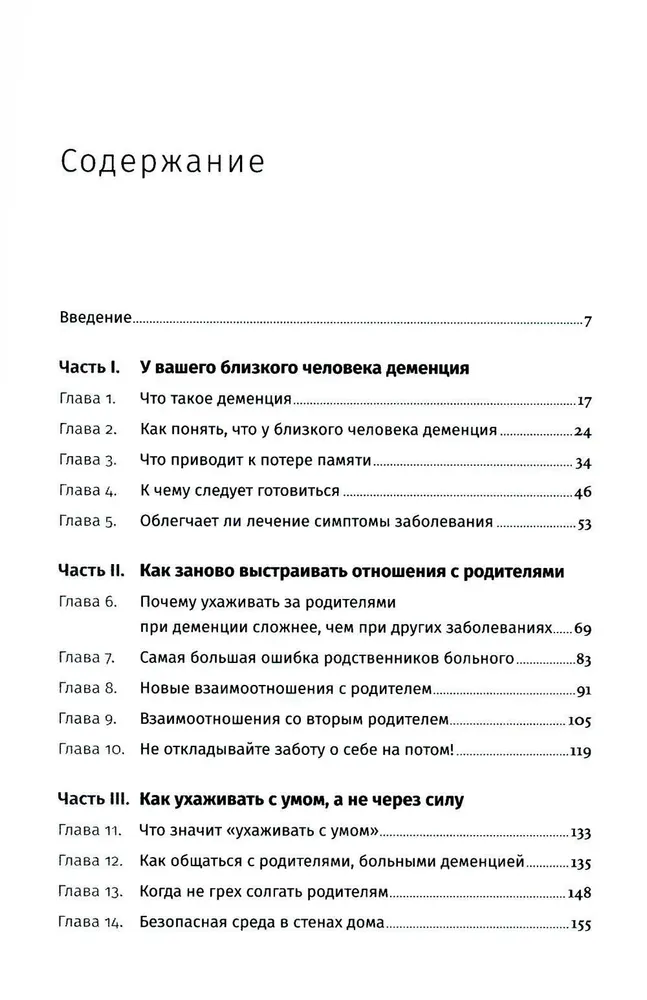 Содержание

Введение 7

Часть I. У вашего близкого человека деменция

Глава 1. Что такое деменция 17

Глава 2. Как понять, что у близкого человека деменция 24

Глава 3. Что приводит к потере памяти 34

Глава 4. К чему следует готовиться 46

Глава 5. Облегчает ли лечение симптомы заболевания 53

Часть II. Как заново выстраивать отношения с родителями

Глава 6. Почему ухаживать за родителями при деменции сложнее, чем при других заболеваниях 69

Глава 7. Самая большая ошибка родственников больного 83

Глава 8. Новые взаимоотношения с родителем 91

Глава 9. Взаимоотношения со вторым родителем 105

Глава 10. Не откладывайте заботу о себе на потом! 119

Часть III. Как ухаживать с умом, а не через силу

Глава 11. Что значит «ухаживать с умом» 133

Глава 12. Как общаться с родителями, больными деменцией 135

Глава 13. Когда не грех солгать родителям 148

Глава 14. Безопасная среда в стенах дома 155